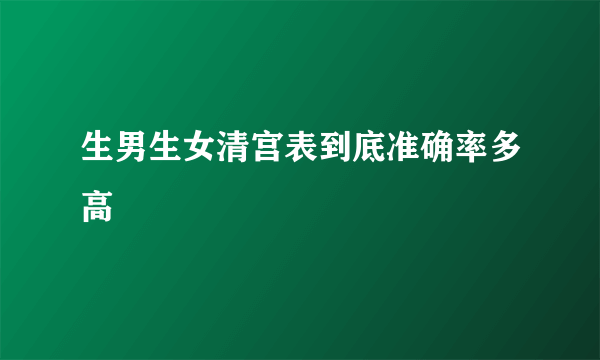 生男生女清宫表到底准确率多高